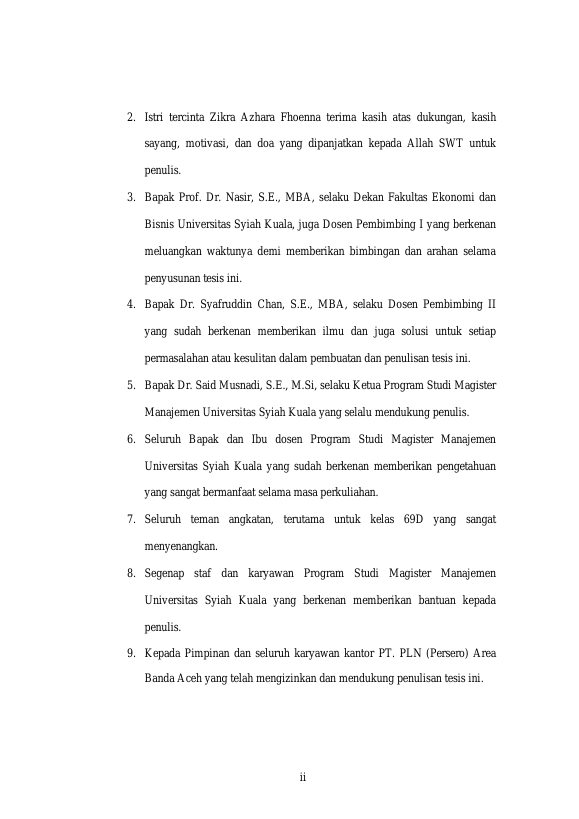 2. Istri tercinta Zikra Azhara Fhoenna terima kasih atas dukungan, kasih sayang, motivasi, dan doa yang dipanjatkan kepada Allah SWT untuk penulis.

3. Bapak Prof. Dr. Nasir, S.E., MBA, selaku Dekan Fakultas Ekonomi dan Bisnis Universitas Syiah Kuala, juga Dosen Pembimbing I yang berkenan meluangkan waktunya demi memberikan bimbingan dan arahan selama penyusunan tesis ini.

4. Bapak Dr. Syafruddin Chan, S.E., MBA, selaku Dosen Pembimbing II yang sudah berkenan memberikan ilmu dan juga solusi untuk setiap permasalahan atau kesulitan dalam pembuatan dan penulisan tesis ini.

5. Bapak Dr. Said Musnadi, S.E., M.Si, selaku Ketua Program Studi Magister Manajemen Universitas Syiah Kuala yang selalu mendukung penulis.

6. Seluruh Bapak dan Ibu dosen Program Studi Magister Manajemen Universitas Syiah Kuala yang sudah berkenan memberikan pengetahuan yang sangat bermanfaat selama masa perkuliahan.

7. Seluruh teman angkatan, terutama untuk kelas 69D yang sangat menyenangkan.

8. Segenap staf dan karyawan Program Studi Magister Manajemen Universitas Syiah Kuala yang berkenan memberikan bantuan kepada penulis.

9. Kepada Pimpinan dan seluruh karyawan kantor PT. PLN (Persero) Area Banda Aceh yang telah mengizinkan dan mendukung penulisan tesis ini.

ii